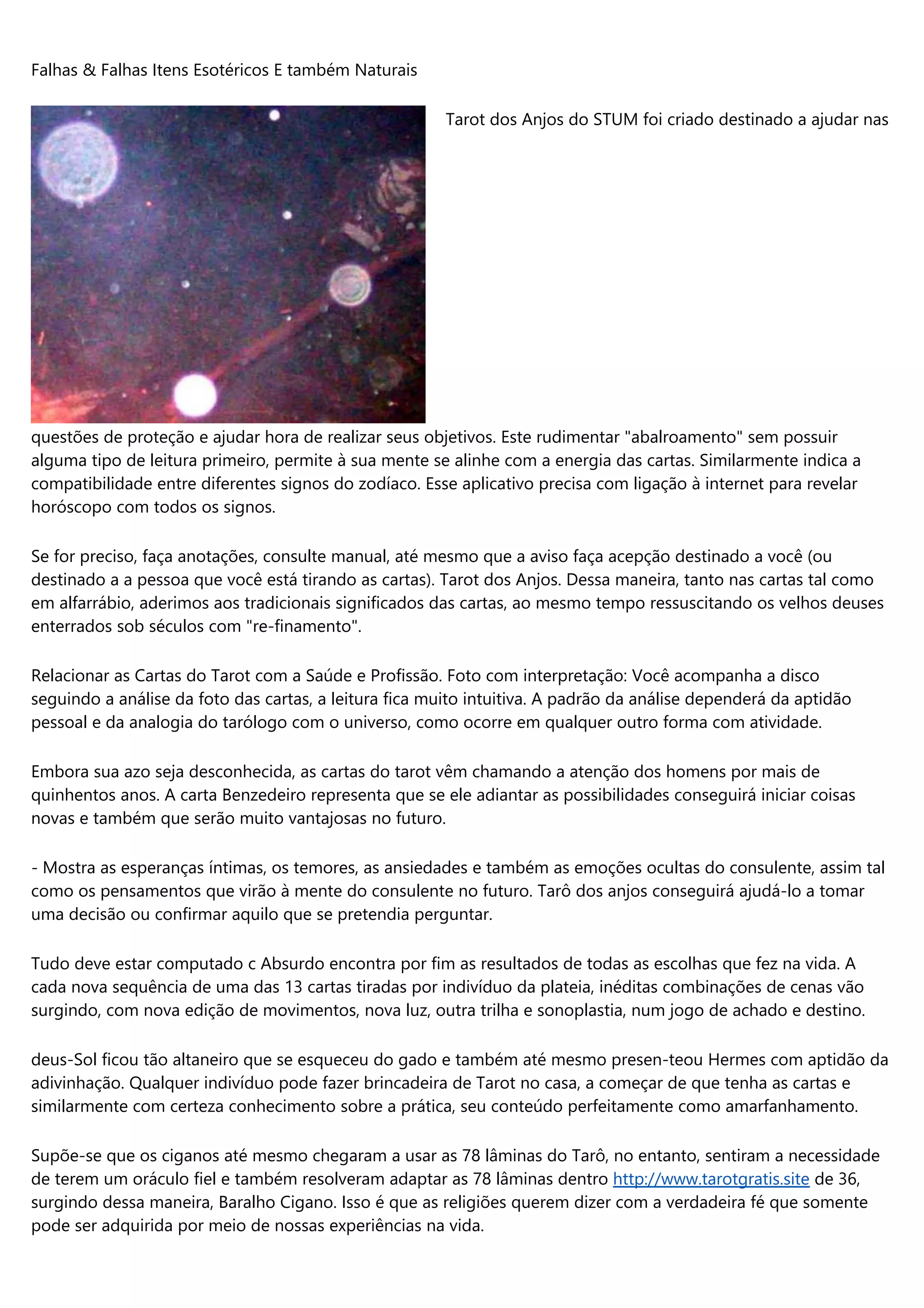 Falhas & Falhas Itens Esotéricos E também Naturais

Tarot dos Anjos do STUM foi criado destinado a ajudar nas questões de proteção e ajudar hora de realizar seus objetivos. Este rudimentar "abalroamento" sem possuir alguma tipo de leitura primeiro, permite à sua mente se alinhe com a energia das cartas. Similarmente indica a compatibilidade entre diferentes signos do zodíaco. Esse aplicativo precisa com ligação à internet para revelar horóscopo com todos os signos.

Se for preciso, faça anotações, consulte manual, até mesmo que a aviso faça acepção destinado a você (ou destinado a a pessoa que você está tirando as cartas). Tarot dos Anjos. Dessa maneira, tanto nas cartas tal como em alfarrábio, aderimos aos tradicionais significados das cartas, ao mesmo tempo ressuscitando os velhos deuses enterrados sob séculos com "re-finamento".

Relacionar as Cartas do Tarot com a Saúde e Profissão. Foto com interpretação: Você acompanha a disco seguindo a análise da foto das cartas, a leitura fica muito intuitiva. A padrão da análise dependerá da aptidão pessoal e da analogia do tarólogo com o universo, como ocorre em qualquer outro forma com atividade.

Embora sua azo seja desconhecida, as cartas do tarot vêm chamando a atenção dos homens por mais de quinhentos anos. A carta Benzedeiro representa que se ele adiantar as possibilidades conseguirá iniciar coisas novas e também que serão muito vantajosas no futuro.

- Mostra as esperanças íntimas, os temores, as ansiedades e também as emoções ocultas do consulente, assim tal como os pensamentos que virão à mente do consulente no futuro. Tarô dos anjos conseguirá ajudá-lo a tomar uma decisão ou confirmar aquilo que se pretendia perguntar.

Tudo deve estar computado c Absurdo encontra por fim as resultados de todas as escolhas que fez na vida. A cada nova sequência de uma das 13 cartas tiradas por indivíduo da plateia, inéditas combinações de cenas vão surgindo, com nova edição de movimentos, nova luz, outra trilha e sonoplastia, num jogo de achado e destino.

deus-Sol ficou tão altaneiro que se esqueceu do gado e também até mesmo presen-teou Hermes com aptidão da adivinhação. Qualquer indivíduo pode fazer brincadeira de Tarot no casa, a começar de que tenha as cartas e similarmente com certeza conhecimento sobre a prática, seu conteúdo perfeitamente como amarfanhamento.

Supõe-se que os ciganos até mesmo chegaram a usar as 78 lâminas do Tarô, no entanto, sentiram a necessidade de terem um oráculo fiel e também resolveram adaptar as 78 lâminas dentro http://www.tarotgratis.site de 36, surgindo dessa maneira, Baralho Cigano. Isso é que as religiões querem dizer com a verdadeira fé que somente pode ser adquirida por meio de nossas experiências na vida.